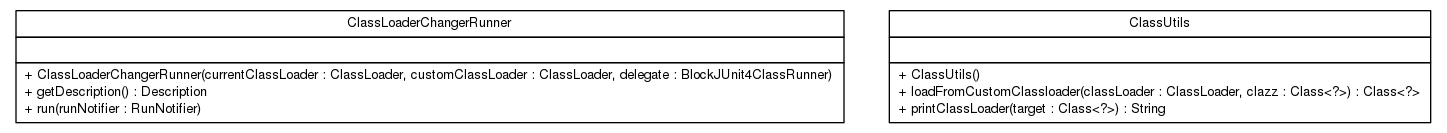 ClassLoaderChangerRunner

+ ClassLoaderChangerRunner(currentClassLoader : ClassLoader, customClassLoader : ClassLoader, delegate : BlockJUnit4ClassRunner)
+ getDescription() : Description
+ run(runNotifier : RunNotifier)

ClassUtils

+ ClassUtils()
+ loadFromCustomClassloader(classLoader : ClassLoader, clazz : Class<?>) : Class<?>
+ printClassLoader(target : Class<?>) : String